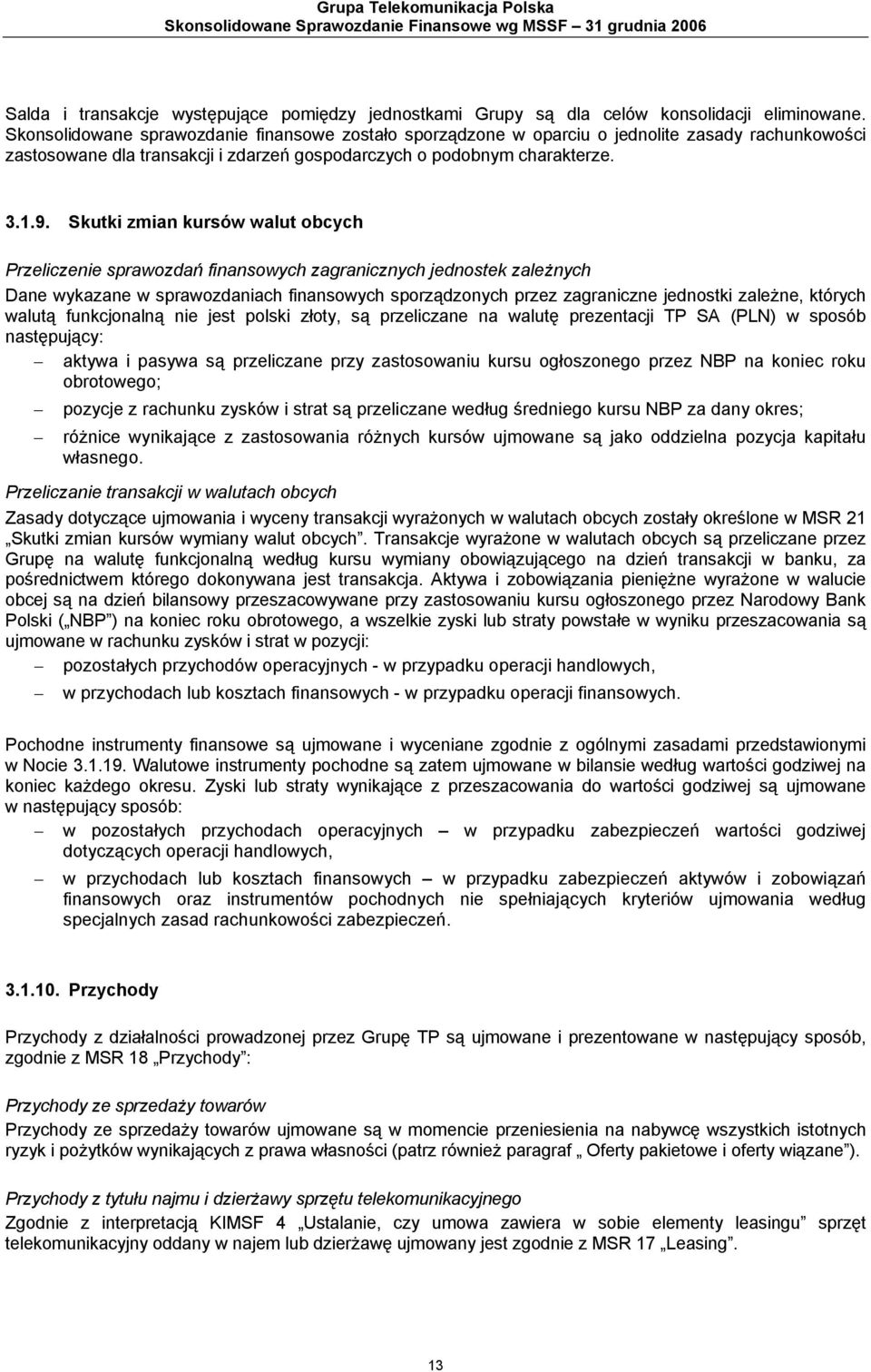 Grupa Telekomunikacja Polska
Skonsolidowane Sprawozdanie Finansowe wg MSSF – 31 grudnia 2006

Salda i transakcje występujące pomiędzy jednostkami Grupy są dla celów konsolidacji eliminowane. Skonsolidowane sprawozdanie finansowe zostało sporządzone w oparciu o jednolite zasady rachunkowości zastosowane dla transakcji i zdarzeń gospodarczych o podobnym charakterze.

3.1.9. Skutki zmian kursów walut obcych

Przeliczenie sprawozdań finansowych zagranicznych jednostek zależnych
Dane wykazane w sprawozdaniach finansowych sporządzonych przez zagraniczne jednostki zależne, których walutą funkcjonalną nie jest polski złoty, są przeliczane na walutę prezentacji TP SA (PLN) w sposób następujący:
– aktywa i pasywa są przeliczane przy zastosowaniu kursu ogłoszonego przez NBP na koniec roku obrotowego;
– pozycje z rachunku zysków i strat są przeliczane według średniego kursu NBP za dany okres;
– różnice wynikające z zastosowania różnych kursów ujmowane są jako oddzielna pozycja kapitału własnego.

Przeliczanie transakcji w walutach obcych
Zasady dotyczące ujmowania i wyceny transakcji wyrażonych w walutach obcych zostały określone w MSR 21 „Skutki zmian kursów wymiany walut obcych”. Transakcje wyrażone w walutach obcych są przeliczane przez Grupę na walutę funkcjonalną według kursu wymiany obowiązującego na dzień transakcji w banku, za pośrednictwem którego dokonywana jest transakcja. Aktywa i zobowiązania pieniężne wyrażone w walucie obcej są na dzień bilansowy przeszacowywane przy zastosowaniu kursu ogłoszonego przez Narodowy Bank Polski („NBP”) na koniec roku obrotowego, a wszelkie zyski lub straty powstałe w wyniku przeszacowania są ujmowane w rachunku zysków i strat w pozycji:
– pozostałych przychodów operacyjnych - w przypadku operacji handlowych,
– w przychodach lub kosztach finansowych - w przypadku operacji finansowych.

Pochodne instrumenty finansowe są ujmowane i wyceniane zgodnie z ogólnymi zasadami przedstawionymi w Nocie 3.1.19. Walutowe instrumenty pochodne są zatem ujmowane w bilansie według wartości godziwej na koniec każdego okresu. Zyski lub straty wynikające z przeszacowania do wartości godziwej są ujmowane w następujący sposób:
– w pozostałych przychodach operacyjnych – w przypadku zabezpieczeń wartości godziwej dotyczących operacji handlowych,
– w przychodach lub kosztach finansowych – w przypadku zabezpieczeń aktywów i zobowiązań finansowych oraz instrumentów pochodnych nie spełniających kryteriów ujmowania według specjalnych zasad rachunkowości zabezpieczeń.

3.1.10. Przychody

Przychody z działalności prowadzonej przez Grupę TP są ujmowane i prezentowane w następujący sposób, zgodnie z MSR 18 „Przychody”:

Przychody ze sprzedaży towarów
Przychody ze sprzedaży towarów ujmowane są w momencie przeniesienia na nabywcę wszystkich istotnych ryzyk i pożytków wynikających z prawa własności (patrz również paragraf „ Oferty pakietowe i oferty wiązane”).

Przychody z tytułu najmu i dzierżawy sprzętu telekomunikacyjnego
Zgodnie z interpretacją KIMSF 4 „Ustalanie, czy umowa zawiera w sobie elementy leasingu” sprzęt telekomunikacyjny oddany w najem lub dzierżawę ujmowany jest zgodnie z MSR 17 „Leasing”.

13